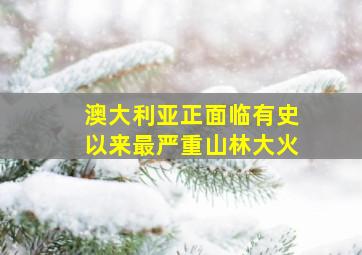 澳大利亚正面临有史以来最严重山林大火